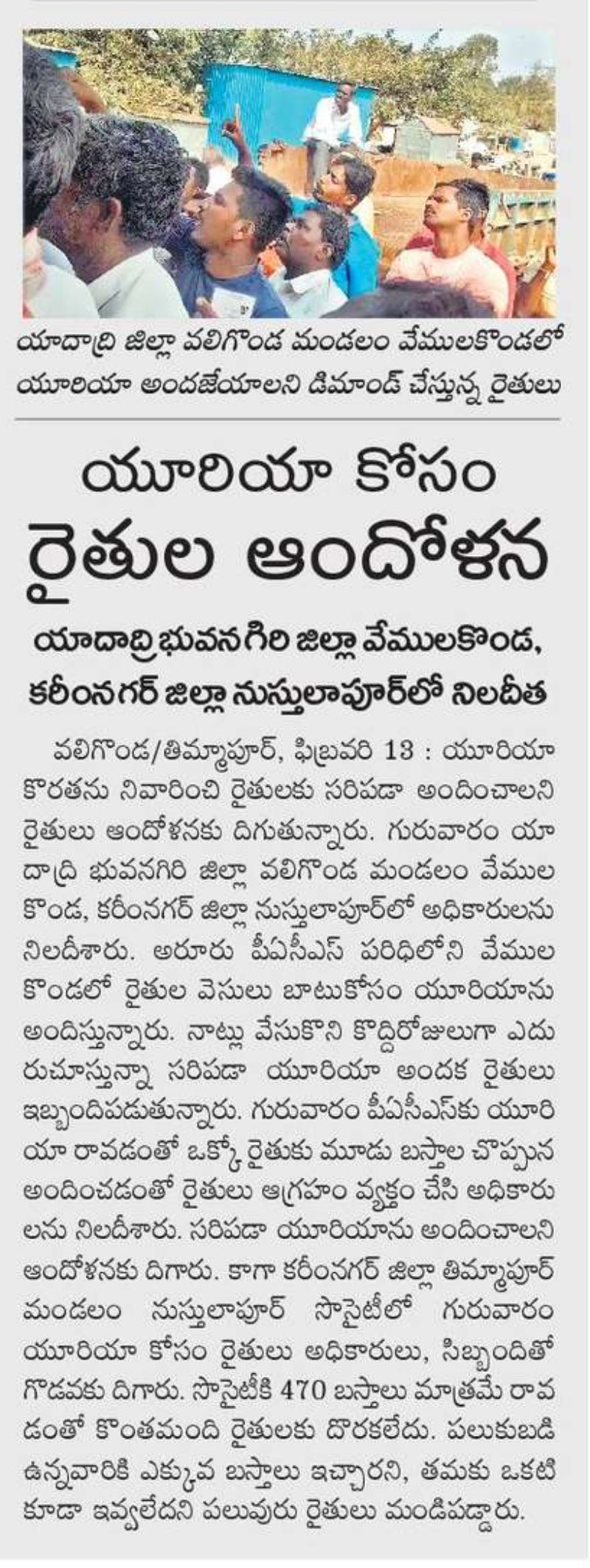 యాదాద్రి జిల్లా వలిగొండ మండలం వేములకొండలో యూరియా అందజేయాలని డిమాండ్ చేస్తున్న రైతులు

యూరియా కోసం రైతుల ఆందోళన

యాదాద్రి భువనగిరి జిల్లా వేములకొండ, కరీంనగర్ జిల్లా నుస్తులాపూర్‌లో నిలదీత

వలిగొండ/తిమ్మాపూర్, ఫిబ్రవరి 13 : యూరియా కొరతను నివారించి రైతులకు సరిపడా అందించాలని రైతులు ఆందోళనకు దిగుతున్నారు. గురువారం యాదాద్రి భువనగిరి జిల్లా వలిగొండ మండలం వేములకొండ, కరీంనగర్ జిల్లా నుస్తులాపూర్‌లో అధికారులను నిలదీశారు. అరూరు పీఏసీఎస్ పరిధిలోని వేములకొండలో రైతుల వెసులు బాటుకోసం యూరియాను అందిస్తున్నారు. నాట్లు వేసుకొని కొద్దిరోజులుగా ఎదురుచూస్తున్నా సరిపడా యూరియా అందక రైతులు ఇబ్బందిపడుతున్నారు. గురువారం పీఏసీఎస్‌కు యూరియా రావడంతో ఒక్కో రైతుకు మూడు బస్తాల చొప్పున అందించడంతో రైతులు ఆగ్రహం వ్యక్తం చేసి అధికారులను నిలదీశారు. సరిపడా యూరియాను అందించాలని ఆందోళనకు దిగారు. కాగా కరీంనగర్ జిల్లా తిమ్మాపూర్ మండలం నుస్తులాపూర్ సొసైటీలో గురువారం యూరియా కోసం రైతులు అధికారులు, సిబ్బందితో గొడవకు దిగారు. సొసైటీకి 470 బస్తాలు మాత్రమే రావడంతో కొంతమంది రైతులకు దొరకలేదు. పలుకుబడి ఉన్నవారికి ఎక్కువ బస్తాలు ఇచ్చారని, తమకు ఒకటి కూడా ఇవ్వలేదని పలువురు రైతులు మండిపడ్డారు.